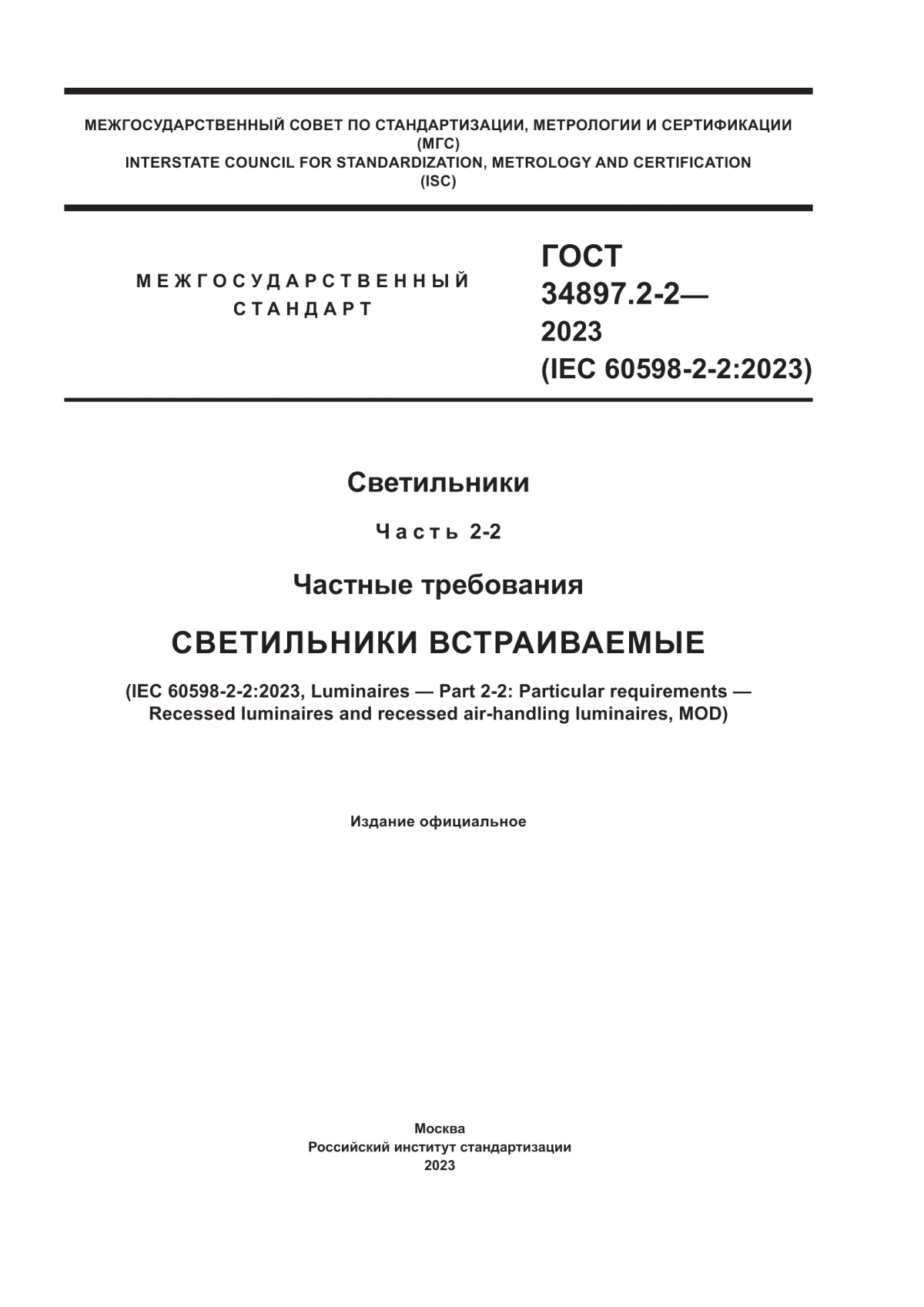 МЕЖГОСУДАРСТВЕННЫЙ СОВЕТ ПО СТАНДАРТИЗАЦИИ, МЕТРОЛОГИИ И СЕРТИФИКАЦИИ
(МГС)
INTERSTATE COUNCIL FOR STANDARDIZATION, METROLOGY AND CERTIFICATION
(ISC)

МЕЖГОСУДАРСТВЕННЫЙ СТАНДАРТ

ГОСТ 34897.2-2— 2023
(IEC 60598-2-2:2023)

Светильники

Часть 2-2

Частные требования

СВЕТИЛЬНИКИ ВСТРАИВАЕМЫЕ

(IEC 60598-2-2:2023, Luminaires — Part 2-2: Particular requirements — Recessed luminaires and recessed air-handling luminaires, MOD)

Издание официальное

Москва
Российский институт стандартизации
2023